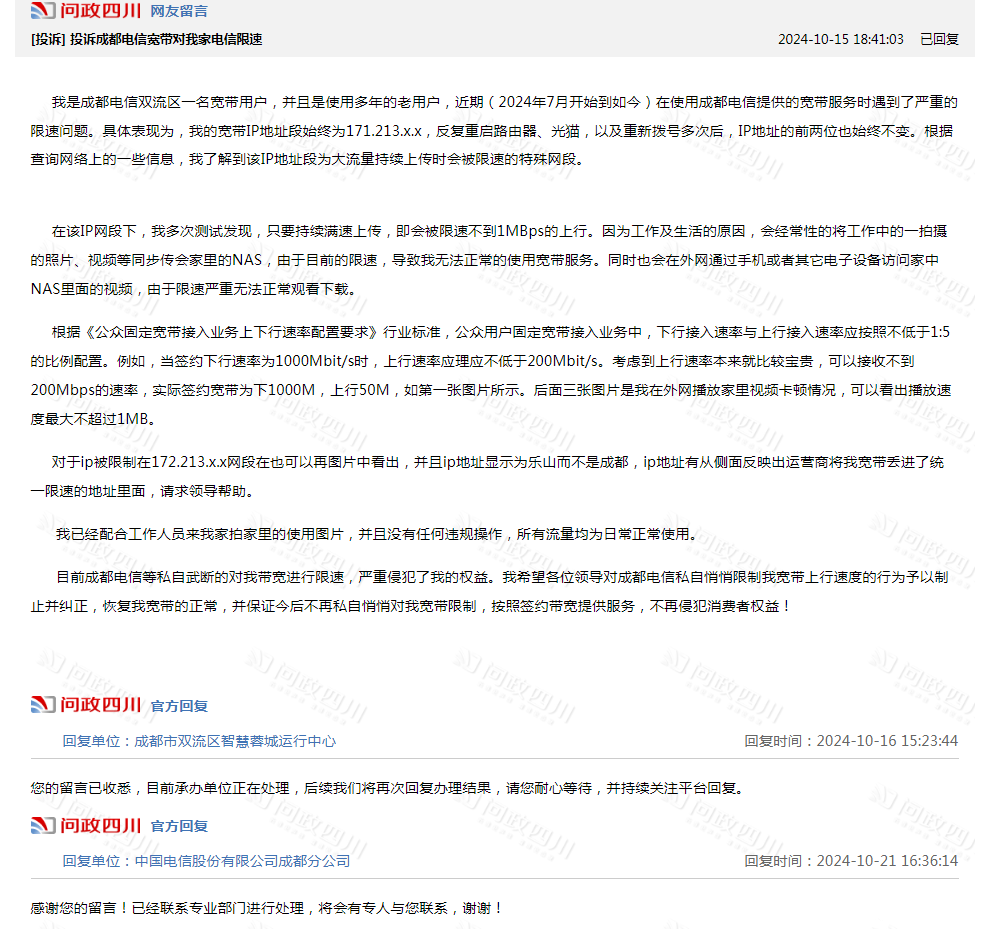 问政四川 网友留言

[投诉] 投诉成都电信宽带对我家电信限速　　2024-10-15 18:41:03　已回复

我是成都电信双流区一名宽带用户，并且是使用多年的老用户，近期（2024年7月开始到如今）在使用成都电信提供的宽带服务时遇到了严重的限速问题。具体表现为，我的宽带IP地址段始终为171.213.x.x，反复重启路由器、光猫，以及重新拨号多次后，IP地址的前两位也始终不变。根据查询网络上的一些信息，我了解到该IP地址段为大流量持续上传时会被限速的特殊网段。

在该IP网段下，我多次测试发现，只要持续满速上传，即会被限速不到1MBps的上行。因为工作及生活的原因，会经常性的将工作中的一拍摄的照片、视频等同步传会家里的NAS，由于目前的限速，导致我无法正常的使用宽带服务。同时也会在外网通过手机或者其它电子设备访问家中NAS里面的视频，由于限速严重无法正常观看下载。

根据《公众固定宽带接入业务上下行速率配置要求》行业标准，公众用户固定宽带接入业务中，下行接入速率与上行接入速率应按照不低于1:5的比例配置。例如，当签约下行速率为1000Mbit/s时，上行速率应理应不低于200Mbit/s。考虑到上行速率本来就比较宝贵，可以接收不到200Mbps的速率，实际签约宽带为下1000M，上行50M，如第一张图片所示。后面三张图片是我在外网播放家里视频卡顿情况，可以看出播放速度最大不超过1MB。

对于ip被限制在172.213.x.x网段在也可以再图片中看出，并且ip地址显示为乐山而不是成都，ip地址有从侧面反映出运营商将我宽带丢进了统一限速的地址里面，请求领导帮助。

我已经配合工作人员来我家拍家里的使用图片，并且没有任何违规操作，所有流量均为日常正常使用。

目前成都电信等私自武断的对我带宽进行限速，严重侵犯了我的权益。我希望各位领导对成都电信私自悄悄限制我宽带上行速度的行为予以制止并纠正，恢复我宽带的正常，并保证今后不再私自悄悄对我宽带限制，按照签约带宽提供服务，不再侵犯消费者权益！

问政四川 官方回复

回复单位：成都市双流区智慧蓉城运行中心　　回复时间：2024-10-16 15:23:44

您的留言已收悉，目前承办单位正在处理，后续我们将再次回复办理结果，请您耐心等待，并持续关注平台回复。

问政四川 官方回复

回复单位：中国电信股份有限公司成都分公司　　回复时间：2024-10-21 16:36:14

感谢您的留言！已经联系专业部门进行处理，将会有专人与您联系，谢谢！